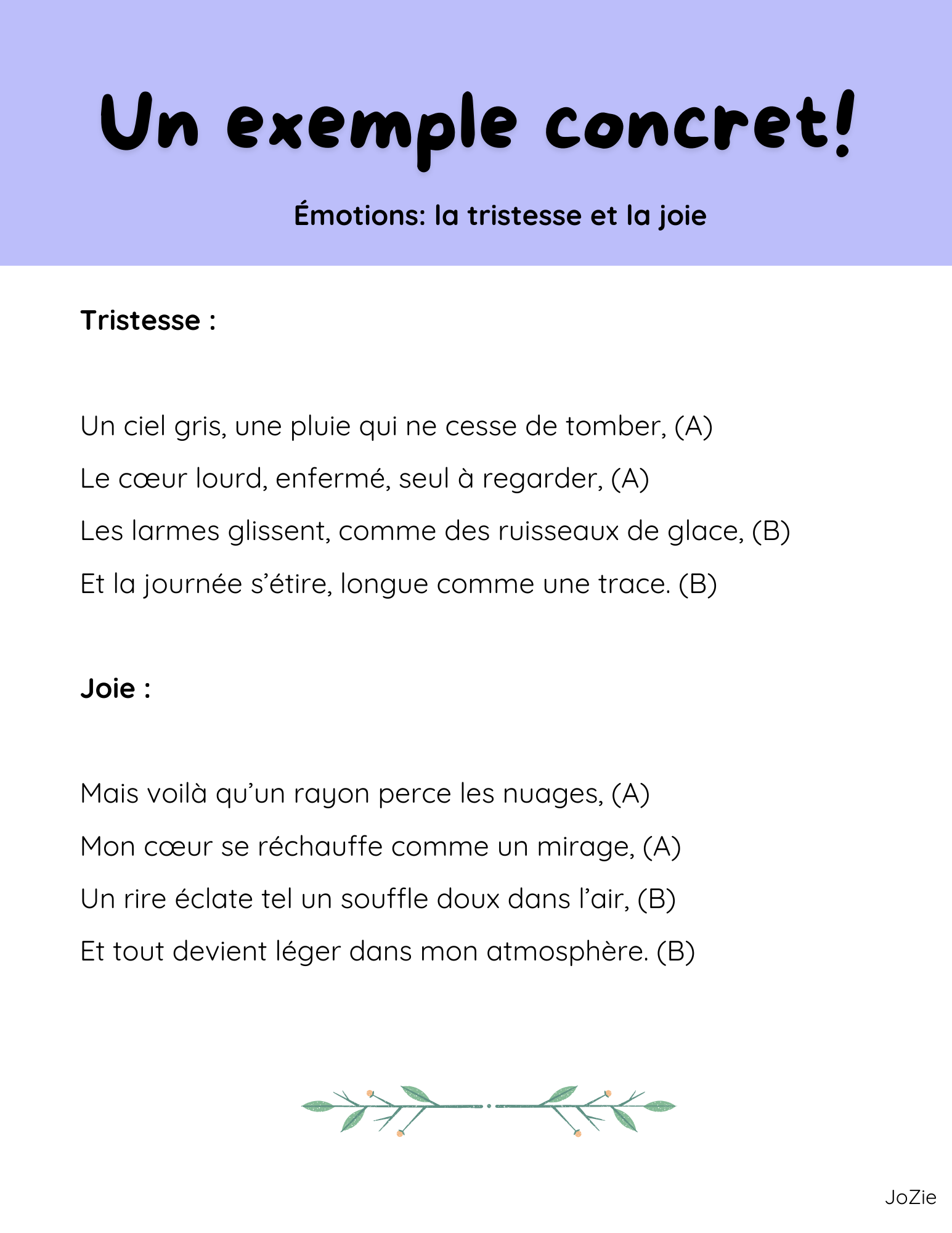 Un exemple concret!

Émotions: la tristesse et la joie

Tristesse :

Un ciel gris, une pluie qui ne cesse de tomber, (A)
Le cœur lourd, enfermé, seul à regarder, (A)
Les larmes glissent, comme des ruisseaux de glace, (B)
Et la journée s'étire, longue comme une trace. (B)

Joie :

Mais voilà qu'un rayon perce les nuages, (A)
Mon cœur se réchauffe comme un mirage, (A)
Un rire éclate tel un souffle doux dans l'air, (B)
Et tout devient léger dans mon atmosphère. (B)

JoZie